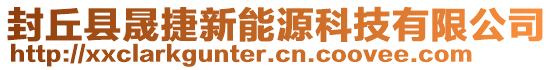 封丘县晟捷新能源科技有限公司
http://xxclarkgunter.cn.coovee.com